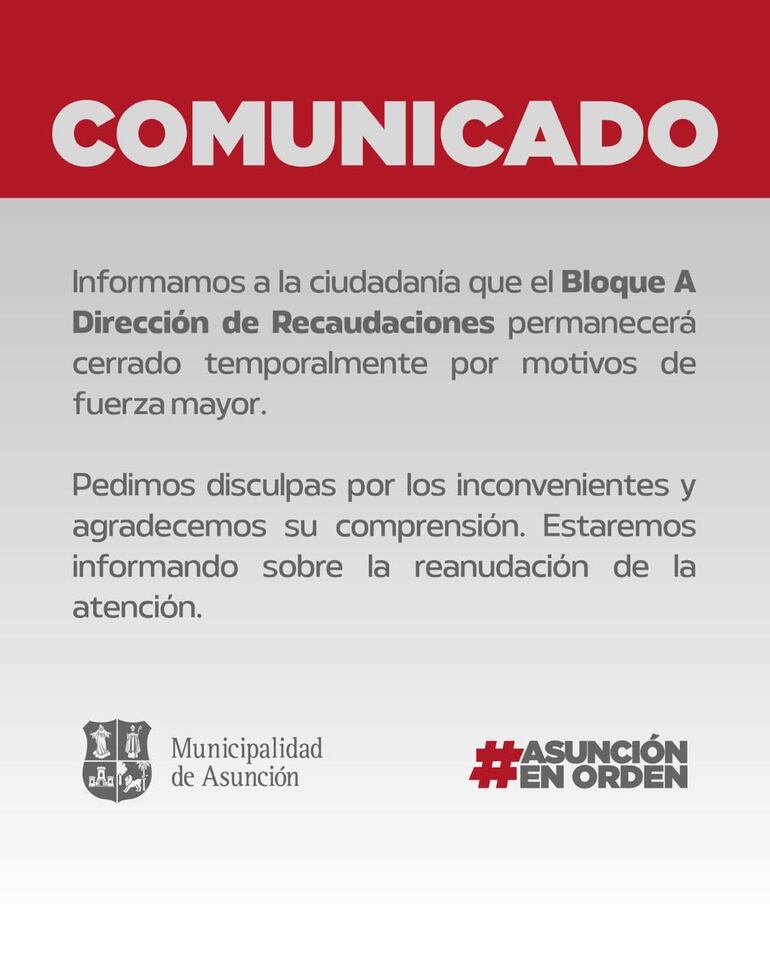 COMUNICADO

Informamos a la ciudadanía que el Bloque A Dirección de Recaudaciones permanecerá cerrado temporalmente por motivos de fuerza mayor.

Pedimos disculpas por los inconvenientes y agradecemos su comprensión. Estaremos informando sobre la reanudación de la atención.

Municipalidad
de Asunción

#ASUNCIÓN
EN ORDEN